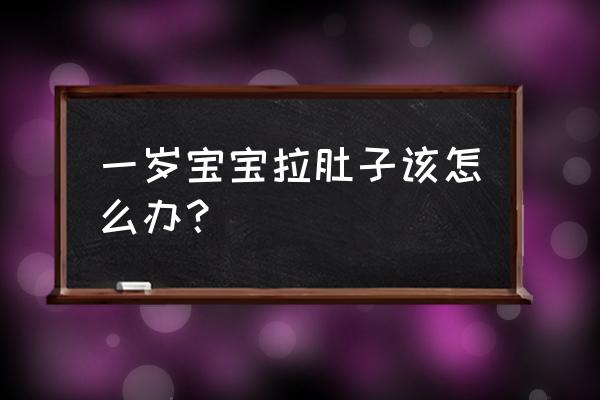 一岁宝宝拉肚子该怎么办？